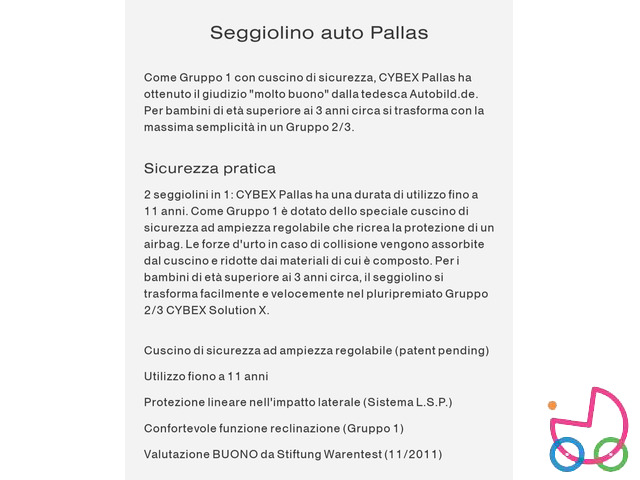 Seggiolino auto Pallas

Come Gruppo 1 con cuscino di sicurezza, CYBEX Pallas ha ottenuto il giudizio "molto buono" dalla tedesca Autobild.de. Per bambini di età superiore ai 3 anni circa si trasforma con la massima semplicità in un Gruppo 2/3.

Sicurezza pratica

2 seggiolini in 1: CYBEX Pallas ha una durata di utilizzo fino a 11 anni. Come Gruppo 1 è dotato dello speciale cuscino di sicurezza ad ampiezza regolabile che ricrea la protezione di un airbag. Le forze d'urto in caso di collisione vengono assorbite dal cuscino e ridotte dai materiali di cui è composto. Per i bambini di età superiore ai 3 anni circa, il seggiolino si trasforma facilmente e velocemente nel pluripremiato Gruppo 2/3 CYBEX Solution X.

Cuscino di sicurezza ad ampiezza regolabile (patent pending)

Utilizzo fiono a 11 anni

Protezione lineare nell'impatto laterale (Sistema L.S.P.)

Confortevole funzione reclinazione (Gruppo 1)

Valutazione BUONO da Stiftung Warentest (11/2011)